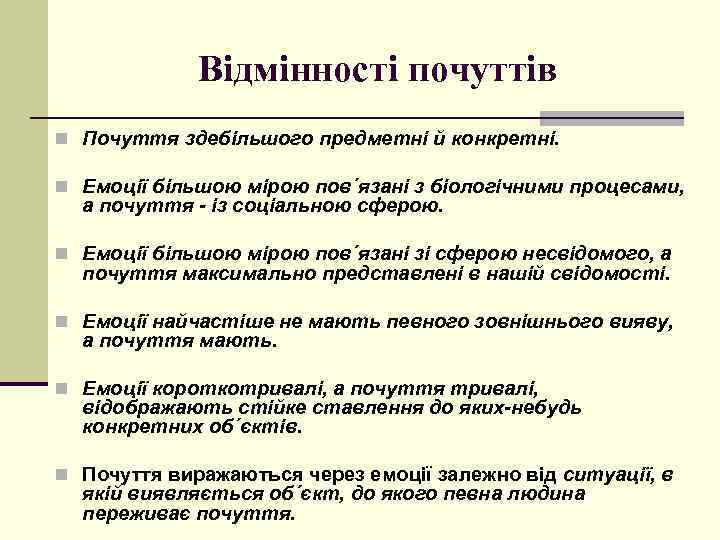 Відмінності почуттів

Почуття здебільшого предметні й конкретні.

Емоції більшою мірою пов´язані з біологічними процесами, а почуття - із соціальною сферою.

Емоції більшою мірою пов´язані зі сферою несвідомого, а почуття максимально представлені в нашій свідомості.

Емоції найчастіше не мають певного зовнішнього вияву, а почуття мають.

Емоції короткотривалі, а почуття тривалі, відображають стійке ставлення до яких-небудь конкретних об´єктів.

Почуття виражаються через емоції залежно від ситуації, в якій виявляється об´єкт, до якого певна людина переживає почуття.